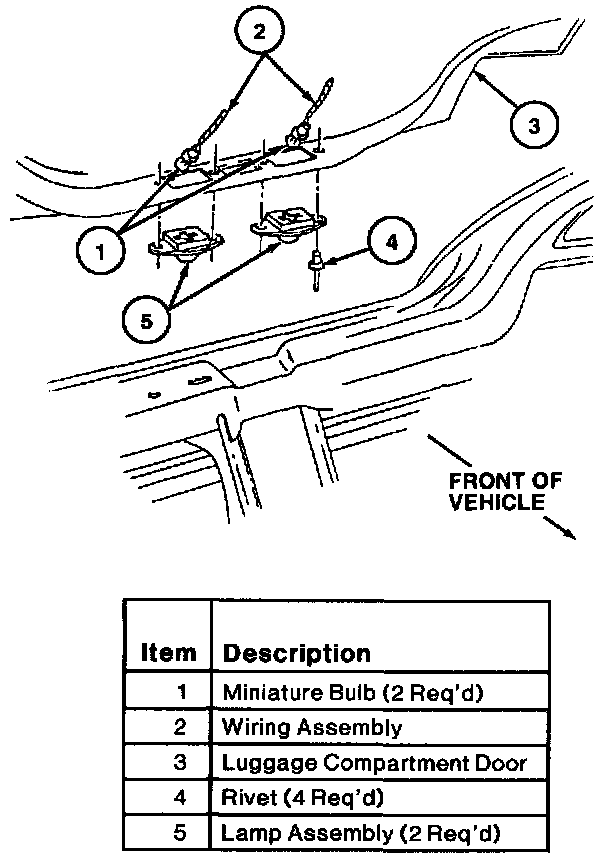 2

3

1

4

5

FRONT OF VEHICLE

| Item | Description |
|---|---|
| 1 | Miniature Bulb (2 Req'd) |
| 2 | Wiring Assembly |
| 3 | Luggage Compartment Door |
| 4 | Rivet (4 Req'd) |
| 5 | Lamp Assembly (2 Req'd) |